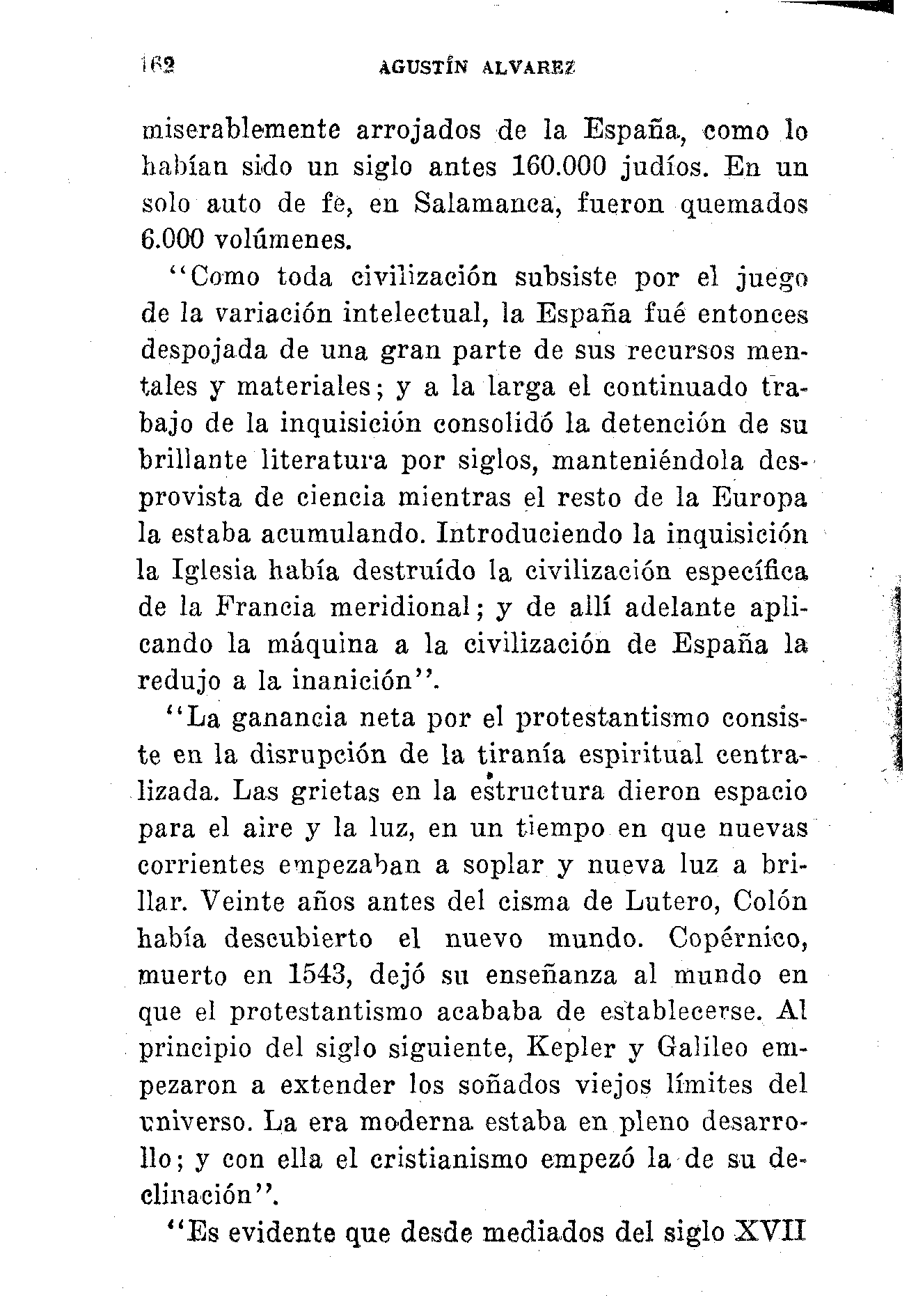 162 AGUSTÍN ALVAREZ

miserablemente arrojados de la España, como lo habían sido un siglo antes 160.000 judíos. En un solo auto de fe, en Salamanca, fueron quemados 6.000 volúmenes.

"Como toda civilización subsiste por el juego de la variación intelectual, la España fué entonces despojada de una gran parte de sus recursos mentales y materiales; y a la larga el continuado trabajo de la inquisición consolidó la detención de su brillante literatura por siglos, manteniéndola desprovista de ciencia mientras el resto de la Europa la estaba acumulando. Introduciendo la inquisición la Iglesia había destruído la civilización específica de la Francia meridional; y de allí adelante aplicando la máquina a la civilización de España la redujo a la inanición".

"La ganancia neta por el protestantismo consiste en la disrupción de la tiranía espiritual centralizada. Las grietas en la estructura dieron espacio para el aire y la luz, en un tiempo en que nuevas corrientes empezaban a soplar y nueva luz a brillar. Veinte años antes del cisma de Lutero, Colón había descubierto el nuevo mundo. Copérnico, muerto en 1543, dejó su enseñanza al mundo en que el protestantismo acababa de establecerse. Al principio del siglo siguiente, Kepler y Galileo empezaron a extender los soñados viejos límites del universo. La era moderna estaba en pleno desarrollo; y con ella el cristianismo empezó la de su declinación".

"Es evidente que desde mediados del siglo XVII